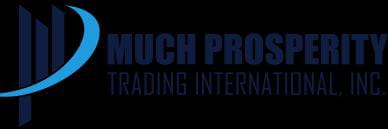 MUCH PROSPERITY
TRADING INTERNATIONAL, INC.